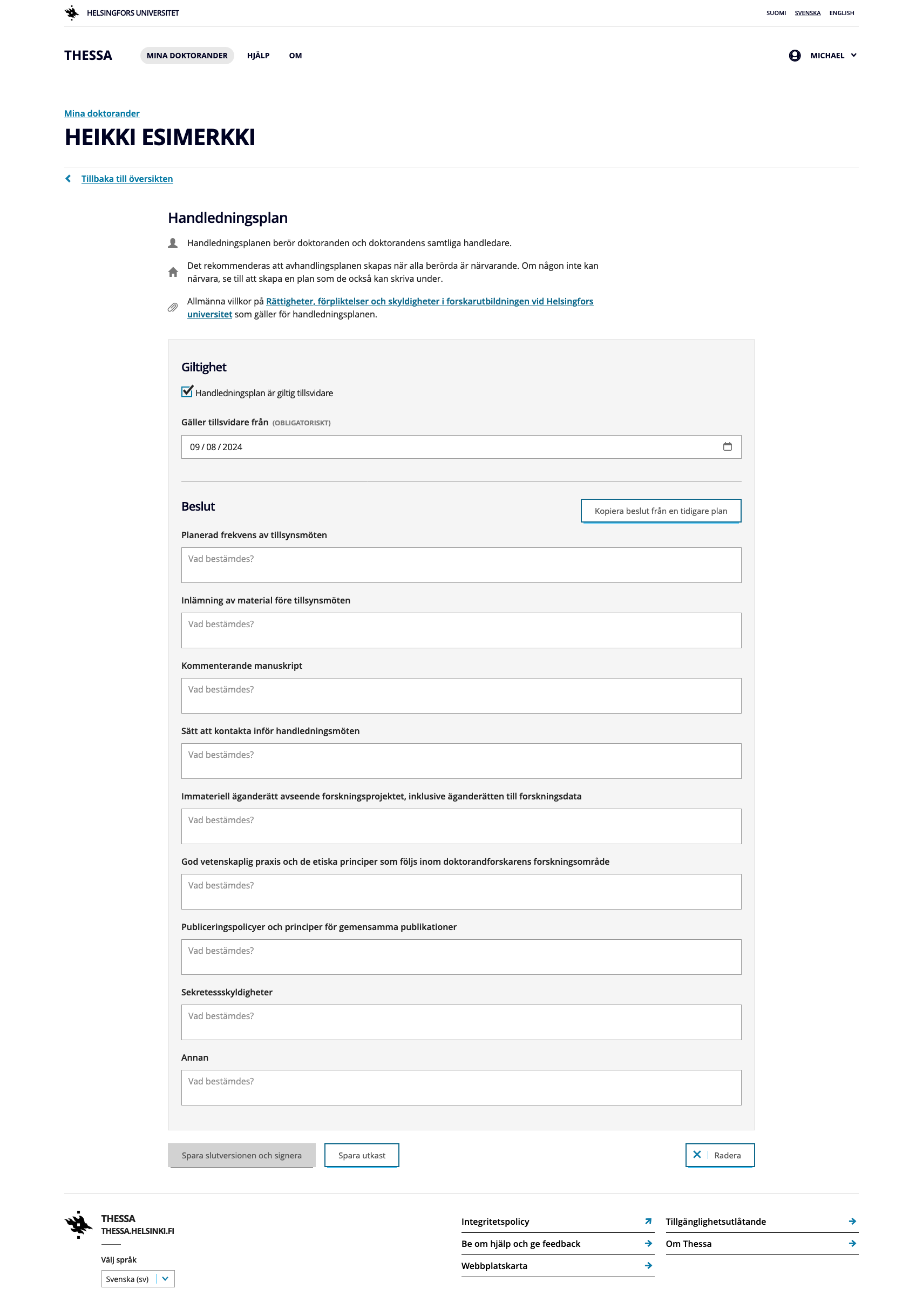 HELSINGFORS UNIVERSITET

SUOMI SVENSKA ENGLISH

THESSA MINA DOKTORANDER HJÄLP OM

MICHAEL

Mina doktorander

HEIKKI ESIMERKKI

Tillbaka till översikten

Handledningsplan

Handledningsplanen berör doktoranden och doktorandens samtliga handledare.

Det rekommenderas att avhandlingsplanen skapas när alla berörda är närvarande. Om någon inte kan närvara, se till att skapa en plan som de också kan skriva under.

Allmänna villkor på Rättigheter, förpliktelser och skyldigheter i forskarutbildningen vid Helsingfors universitet som gäller för handledningsplanen.

Giltighet

Handledningsplan är giltig tillsvidare

Gäller tillsvidare från (OBLIGATORISKT)

09 / 08 / 2024

Beslut

Kopiera beslut från en tidigare plan

Planerad frekvens av tillsynsmöten

Vad bestämdes?

Inlämning av material före tillsynsmöten

Vad bestämdes?

Kommenterande manuskript

Vad bestämdes?

Sätt att kontakta inför handledningsmöten

Vad bestämdes?

Immateriell äganderätt avseende forskningsprojektet, inklusive äganderätten till forskningsdata

Vad bestämdes?

God vetenskaplig praxis och de etiska principer som följs inom doktorandforskarens forskningsområde

Vad bestämdes?

Publiceringspolicyer och principer för gemensamma publikationer

Vad bestämdes?

Sekretessskyldigheter

Vad bestämdes?

Annan

Vad bestämdes?

Spara slutversionen och signera

Spara utkast

Radera

THESSA
THESSA.HELSINKI.FI

Välj språk

Svenska (sv)

Integritetspolicy

Be om hjälp och ge feedback

Webbplatskarta

Tillgänglighetsutlåtande

Om Thessa